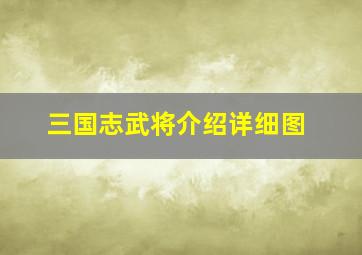 三国志武将介绍详细图